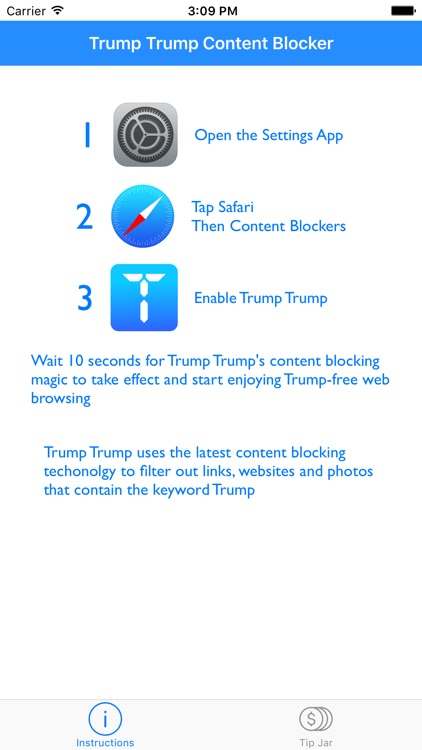 Carrier 3:09 PM

Trump Trump Content Blocker

1 Open the Settings App

2 Tap Safari
Then Content Blockers

3 Enable Trump Trump

Wait 10 seconds for Trump Trump's content blocking magic to take effect and start enjoying Trump-free web browsing

Trump Trump uses the latest content blocking techonolgy to filter out links, websites and photos that contain the keyword Trump

Instructions

Tip Jar